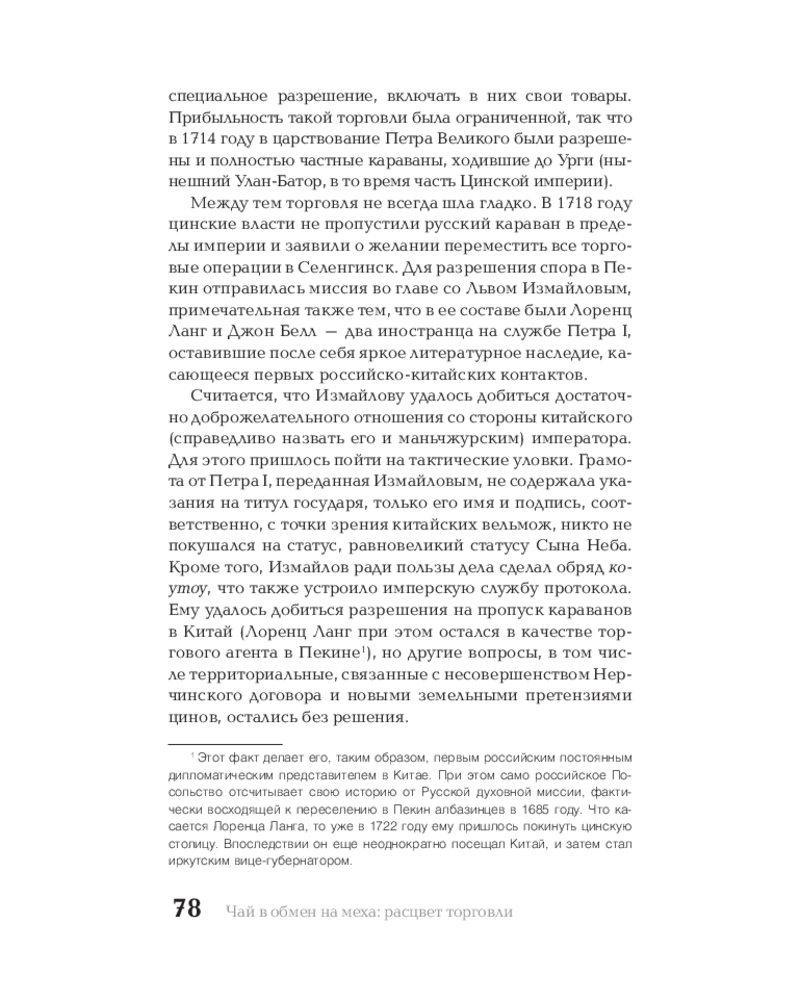 специальное разрешение, включать в них свои товары. Прибыльность такой торговли была ограниченной, так что в 1714 году в царствование Петра Великого были разрешены и полностью частные караваны, ходившие до Урги (нынешний Улан-Батор, в то время часть Цинской империи).

Между тем торговля не всегда шла гладко. В 1718 году цинские власти не пропустили русский караван в пределы империи и заявили о желании переместить все торговые операции в Селенгинск. Для разрешения спора в Пекин отправилась миссия во главе со Львом Измайловым, примечательная также тем, что в ее составе были Лоренц Ланг и Джон Белл — два иностранца на службе Петра I, оставившие после себя яркое литературное наследие, касающееся первых российско-китайских контактов.

Считается, что Измайлову удалось добиться достаточно доброжелательного отношения со стороны китайского (справедливо назвать его и маньчжурским) императора. Для этого пришлось пойти на тактические уловки. Грамота от Петра I, переданная Измайловым, не содержала указания на титул государя, только его имя и подпись, соответственно, с точки зрения китайских вельмож, никто не покушался на статус, равновеликий статусу Сына Неба. Кроме того, Измайлов ради пользы дела сделал обряд коутоу, что также устроило имперскую службу протокола. Ему удалось добиться разрешения на пропуск караванов в Китай (Лоренц Ланг при этом остался в качестве торгового агента в Пекине$^1$), но другие вопросы, в том числе территориальные, связанные с несовершенством Нерчинского договора и новыми земельными претензиями цинов, остались без решения.

$^1$ Этот факт делает его, таким образом, первым российским постоянным дипломатическим представителем в Китае. При этом само российское Посольство отсчитывает свою историю от Русской духовной миссии, фактически восходящей к переселению в Пекин албазинцев в 1685 году. Что касается Лоренца Ланга, то уже в 1722 году ему пришлось покинуть цинскую столицу. Впоследствии он еще неоднократно посещал Китай, и затем стал иркутским вице-губернатором.

78 Чай в обмен на меха: расцвет торговли